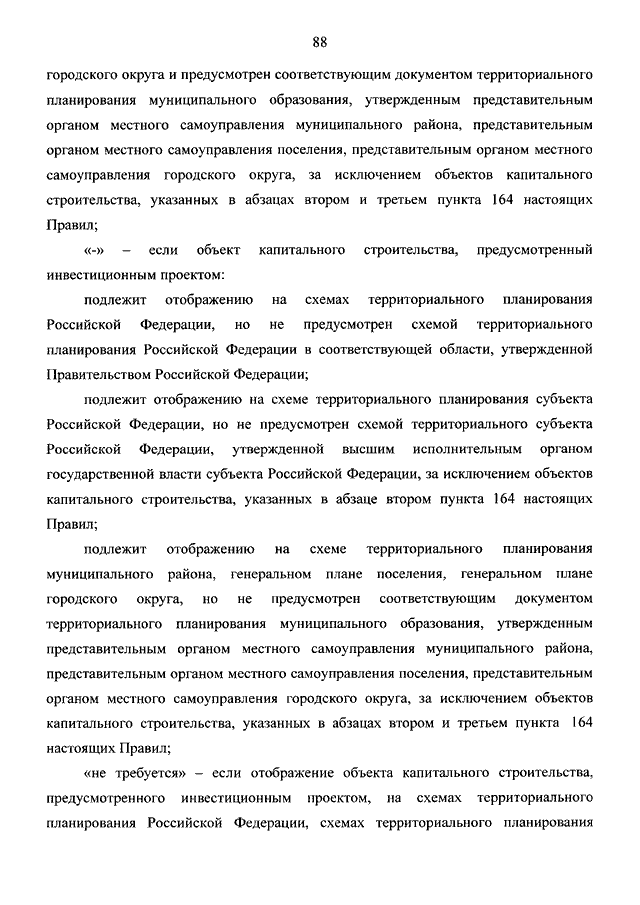 88

городского округа и предусмотрен соответствующим документом территориального планирования муниципального образования, утвержденным представительным органом местного самоуправления муниципального района, представительным органом местного самоуправления поселения, представительным органом местного самоуправления городского округа, за исключением объектов капитального строительства, указанных в абзацах втором и третьем пункта 164 настоящих Правил;

«-» – если объект капитального строительства, предусмотренный инвестиционным проектом:

подлежит отображению на схемах территориального планирования Российской Федерации, но не предусмотрен схемой территориального планирования Российской Федерации в соответствующей области, утвержденной Правительством Российской Федерации;

подлежит отображению на схеме территориального планирования субъекта Российской Федерации, но не предусмотрен схемой территориального субъекта Российской Федерации, утвержденной высшим исполнительным органом государственной власти субъекта Российской Федерации, за исключением объектов капитального строительства, указанных в абзаце втором пункта 164 настоящих Правил;

подлежит отображению на схеме территориального планирования муниципального района, генеральном плане поселения, генеральном плане городского округа, но не предусмотрен соответствующим документом территориального планирования муниципального образования, утвержденным представительным органом местного самоуправления муниципального района, представительным органом местного самоуправления поселения, представительным органом местного самоуправления городского округа, за исключением объектов капитального строительства, указанных в абзацах втором и третьем пункта 164 настоящих Правил;

«не требуется» – если отображение объекта капитального строительства, предусмотренного инвестиционным проектом, на схемах территориального планирования Российской Федерации, схемах территориального планирования